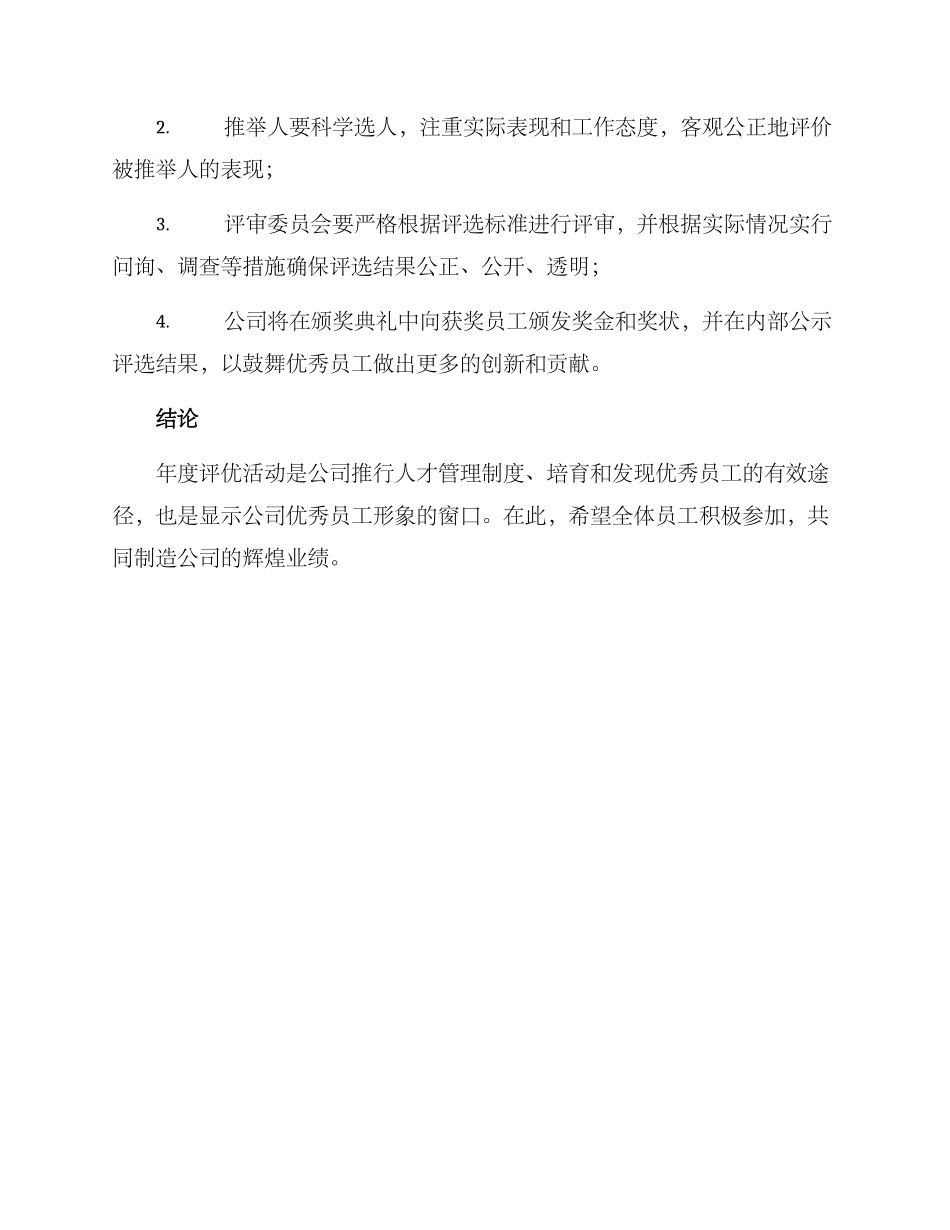 2. 推举人要科学选人，注重实际表现和工作态度，客观公正地评价被推举人的表现；

3. 评审委员会要严格根据评选标准进行评审，并根据实际情况实行问询、调查等措施确保评选结果公正、公开、透明；

4. 公司将在颁奖典礼中向获奖员工颁发奖金和奖状，并在内部公示评选结果，以鼓舞优秀员工做出更多的创新和贡献。

结论

年度评优活动是公司推行人才管理制度、培育和发现优秀员工的有效途径，也是显示公司优秀员工形象的窗口。在此，希望全体员工积极参加，共同制造公司的辉煌业绩。